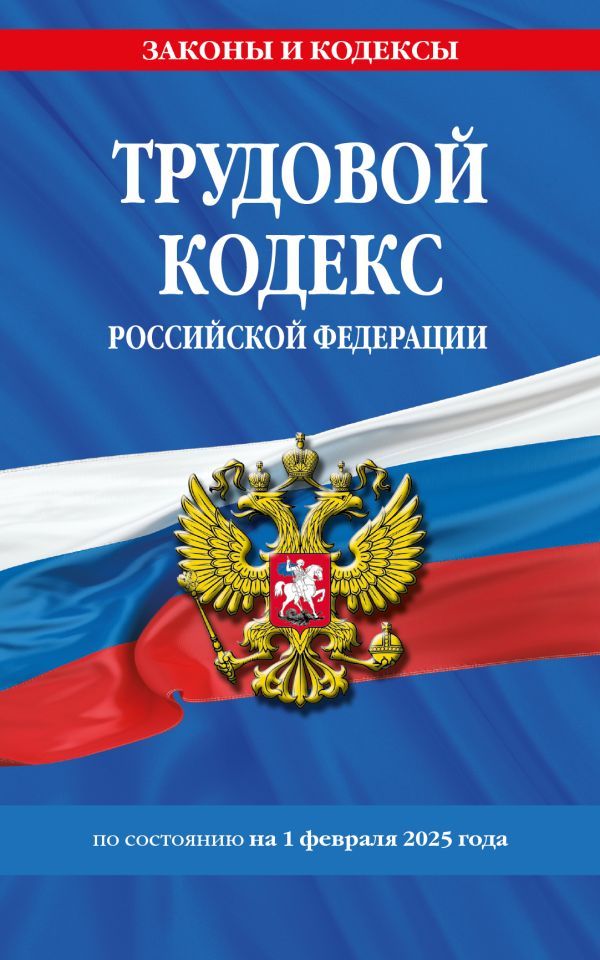 ЗАКОНЫ И КОДЕКСЫ

ТРУДОВОЙ КОДЕКС
РОССИЙСКОЙ ФЕДЕРАЦИИ

по состоянию на 1 февраля 2025 года